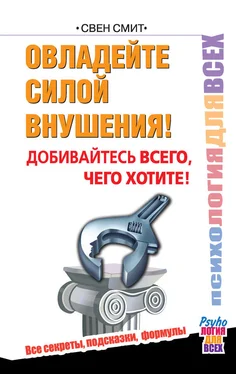 • СВЕН СМИТ •

ОВЛАДЕЙТЕ СИЛОЙ ВНУШЕНИЯ!

ДОБИВАЙТЕСЬ ВСЕГО, ЧЕГО ХОТИТЕ!

ПСИХОЛОГИЯ ДЛЯ ВСЕХ

Все секреты, подсказки, формулы

Psyho ЛОГИЯ ДЛЯ ВСЕХ